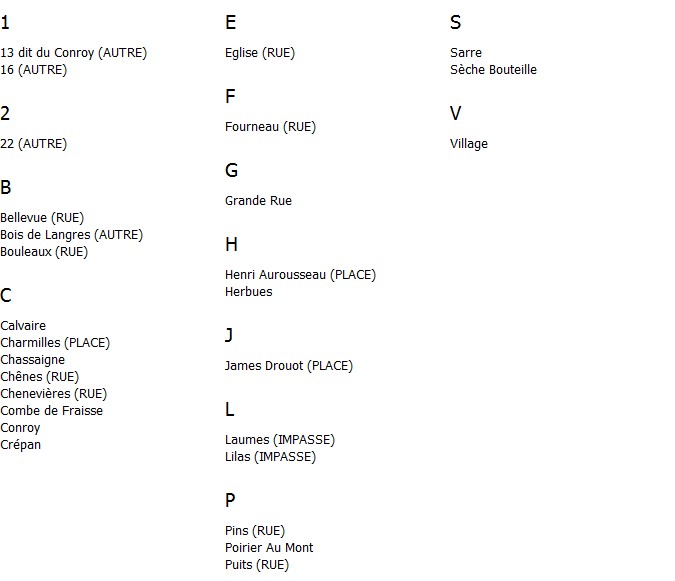 1

13 dit du Conroy (AUTRE)
16 (AUTRE)

2

22 (AUTRE)

B

Bellevue (RUE)
Bois de Langres (AUTRE)
Bouleaux (RUE)

C

Calvaire
Charmilles (PLACE)
Chassaigne
Chênes (RUE)
Chenevières (RUE)
Combe de Fraisse
Conroy
Crépan

E

Eglise (RUE)

F

Fourneau (RUE)

G

Grande Rue

H

Henri Aurousseau (PLACE)
Herbues

J

James Drouot (PLACE)

L

Laumes (IMPASSE)
Lilas (IMPASSE)

P

Pins (RUE)
Poirier Au Mont
Puits (RUE)

S

Sarre
Sèche Bouteille

V

Village